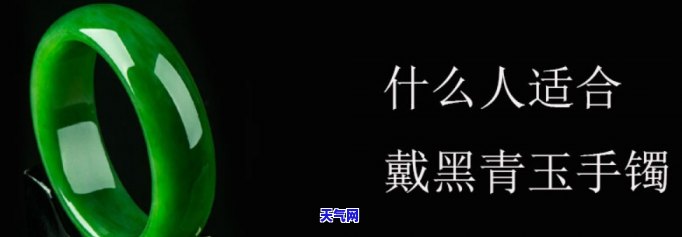 什么人适合
戴黑青玉手镯

天气网